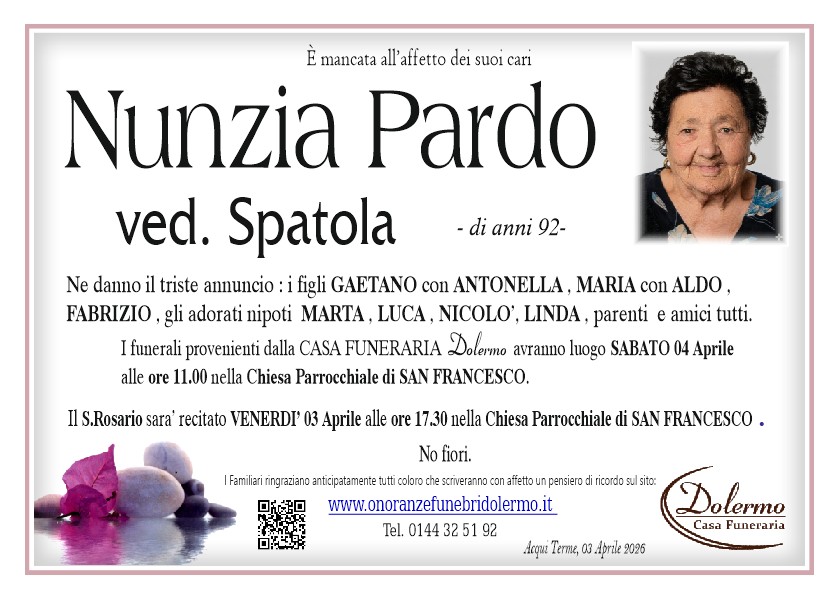 È mancata all'affetto dei suoi cari

Nunzia Pardo

ved. Spatola

- di anni 92-

Ne danno il triste annuncio : i figli GAETANO con ANTONELLA , MARIA con ALDO , FABRIZIO , gli adorati nipoti MARTA , LUCA , NICOLO', LINDA , parenti e amici tutti.

I funerali provenienti dalla CASA FUNERARIA Dolermo avranno luogo SABATO 04 Aprile alle ore 11.00 nella Chiesa Parrocchiale di SAN FRANCESCO.

Il S.Rosario sara' recitato VENERDI' 03 Aprile alle ore 17.30 nella Chiesa Parrocchiale di SAN FRANCESCO .

No fiori.

I Familiari ringraziano anticipatamente tutti coloro che scriveranno con affetto un pensiero di ricordo sul sito:

www.onoranzefunebridolermo.it

Tel. 0144 32 51 92

Acqui Terme, 03 Aprile 2026

Dolermo
Casa Funeraria